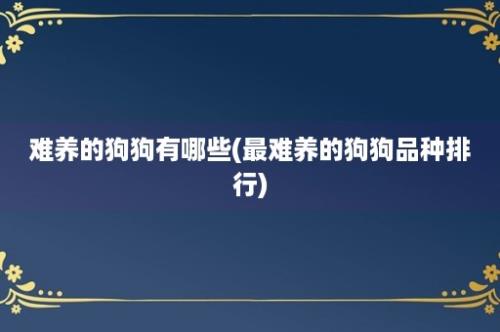 难养的狗狗有哪些(最难养的狗狗品种排行)